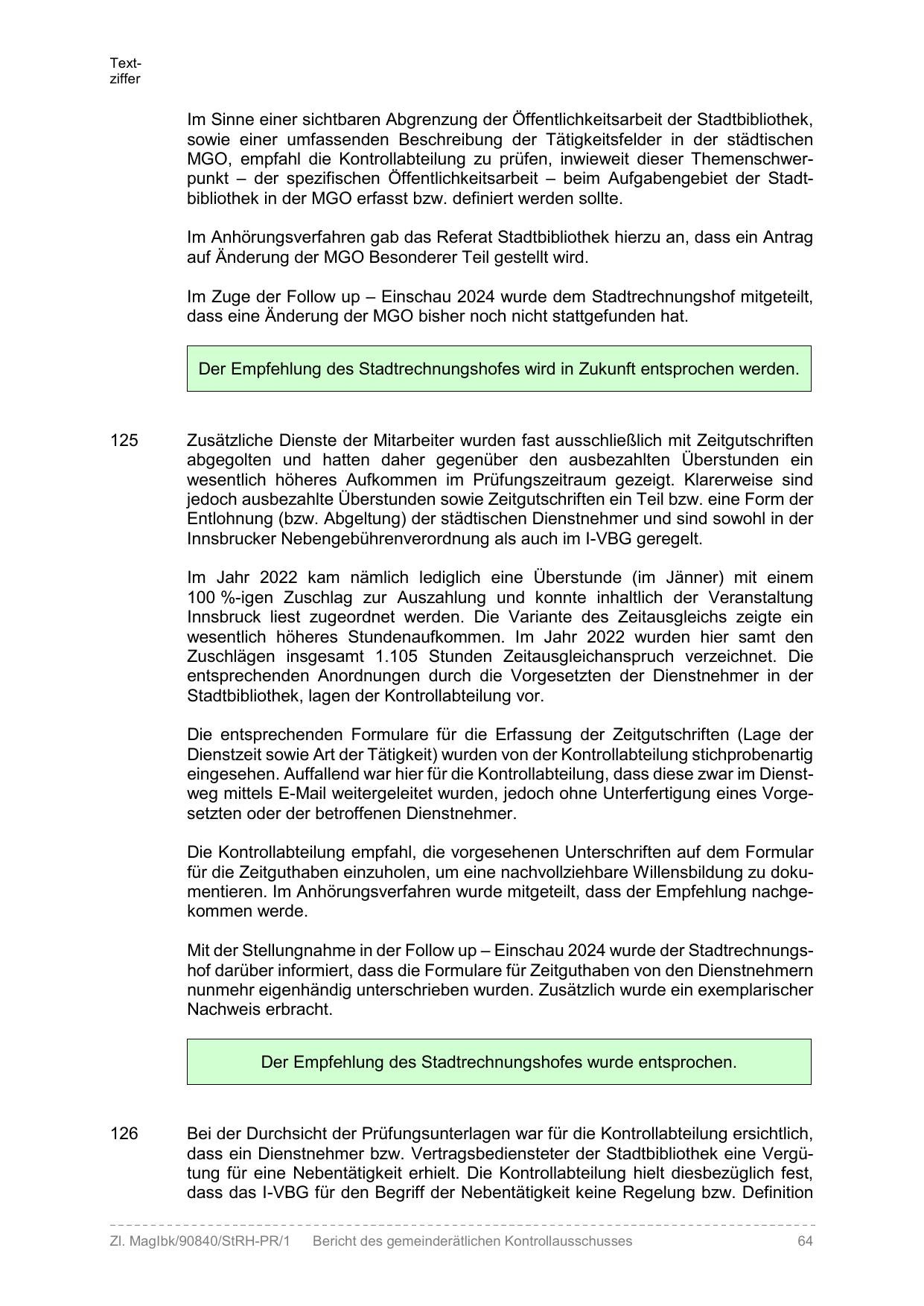 Textziffer

Im Sinne einer sichtbaren Abgrenzung der Öffentlichkeitsarbeit der Stadtbibliothek, sowie einer umfassenden Beschreibung der Tätigkeitsfelder in der städtischen MGO, empfahl die Kontrollabteilung zu prüfen, inwieweit dieser Themenschwerpunkt – der spezifischen Öffentlichkeitsarbeit – beim Aufgabengebiet der Stadtbibliothek in der MGO erfasst bzw. definiert werden sollte.

Im Anhörungsverfahren gab das Referat Stadtbibliothek hierzu an, dass ein Antrag auf Änderung der MGO Besonderer Teil gestellt wird.

Im Zuge der Follow up – Einschau 2024 wurde dem Stadtrechnungshof mitgeteilt, dass eine Änderung der MGO bisher noch nicht stattgefunden hat.

Der Empfehlung des Stadtrechnungshofes wird in Zukunft entsprochen werden.

125 Zusätzliche Dienste der Mitarbeiter wurden fast ausschließlich mit Zeitgutschriften abgegolten und hatten daher gegenüber den ausbezahlten Überstunden ein wesentlich höheres Aufkommen im Prüfungszeitraum gezeigt. Klarerweise sind jedoch ausbezahlte Überstunden sowie Zeitgutschriften ein Teil bzw. eine Form der Entlohnung (bzw. Abgeltung) der städtischen Dienstnehmer und sind sowohl in der Innsbrucker Nebengebührenverordnung als auch im I-VBG geregelt.

Im Jahr 2022 kam nämlich lediglich eine Überstunde (im Jänner) mit einem 100 %-igen Zuschlag zur Auszahlung und konnte inhaltlich der Veranstaltung Innsbruck liest zugeordnet werden. Die Variante des Zeitausgleichs zeigte ein wesentlich höheres Stundenaufkommen. Im Jahr 2022 wurden hier samt den Zuschlägen insgesamt 1.105 Stunden Zeitausgleichanspruch verzeichnet. Die entsprechenden Anordnungen durch die Vorgesetzten der Dienstnehmer in der Stadtbibliothek, lagen der Kontrollabteilung vor.

Die entsprechenden Formulare für die Erfassung der Zeitgutschriften (Lage der Dienstzeit sowie Art der Tätigkeit) wurden von der Kontrollabteilung stichprobenartig eingesehen. Auffallend war hier für die Kontrollabteilung, dass diese zwar im Dienstweg mittels E-Mail weitergeleitet wurden, jedoch ohne Unterfertigung eines Vorgesetzten oder der betroffenen Dienstnehmer.

Die Kontrollabteilung empfahl, die vorgesehenen Unterschriften auf dem Formular für die Zeitguthaben einzuholen, um eine nachvollziehbare Willensbildung zu dokumentieren. Im Anhörungsverfahren wurde mitgeteilt, dass der Empfehlung nachgekommen werde.

Mit der Stellungnahme in der Follow up – Einschau 2024 wurde der Stadtrechnungshof darüber informiert, dass die Formulare für Zeitguthaben von den Dienstnehmern nunmehr eigenhändig unterschrieben wurden. Zusätzlich wurde ein exemplarischer Nachweis erbracht.

Der Empfehlung des Stadtrechnungshofes wurde entsprochen.

126 Bei der Durchsicht der Prüfungsunterlagen war für die Kontrollabteilung ersichtlich, dass ein Dienstnehmer bzw. Vertragsbediensteter der Stadtbibliothek eine Vergütung für eine Nebentätigkeit erhielt. Die Kontrollabteilung hielt diesbezüglich fest, dass das I-VBG für den Begriff der Nebentätigkeit keine Regelung bzw. Definition

Zl. MagIbk/90840/StRH-PR/1 Bericht des gemeinderätlichen Kontrollausschusses 64